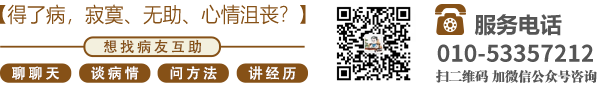 【得了病，寂寞、无助、心情沮丧？】

想找病友互助

聊聊天 谈病情 问方法 讲经历

服务电话
010-53357212
扫二维码 加微信公众号咨询